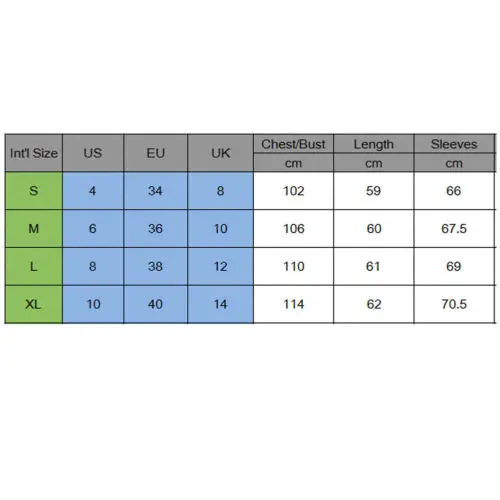 | Int'l Size | US | EU | UK | Chest/Bust | Length | Sleeves |
|---|---|---|---|---|---|---|
| | | | | cm | cm | cm |
| S | 4 | 34 | 8 | 102 | 59 | 66 |
| M | 6 | 36 | 10 | 106 | 60 | 67.5 |
| L | 8 | 38 | 12 | 110 | 61 | 69 |
| XL | 10 | 40 | 14 | 114 | 62 | 70.5 |